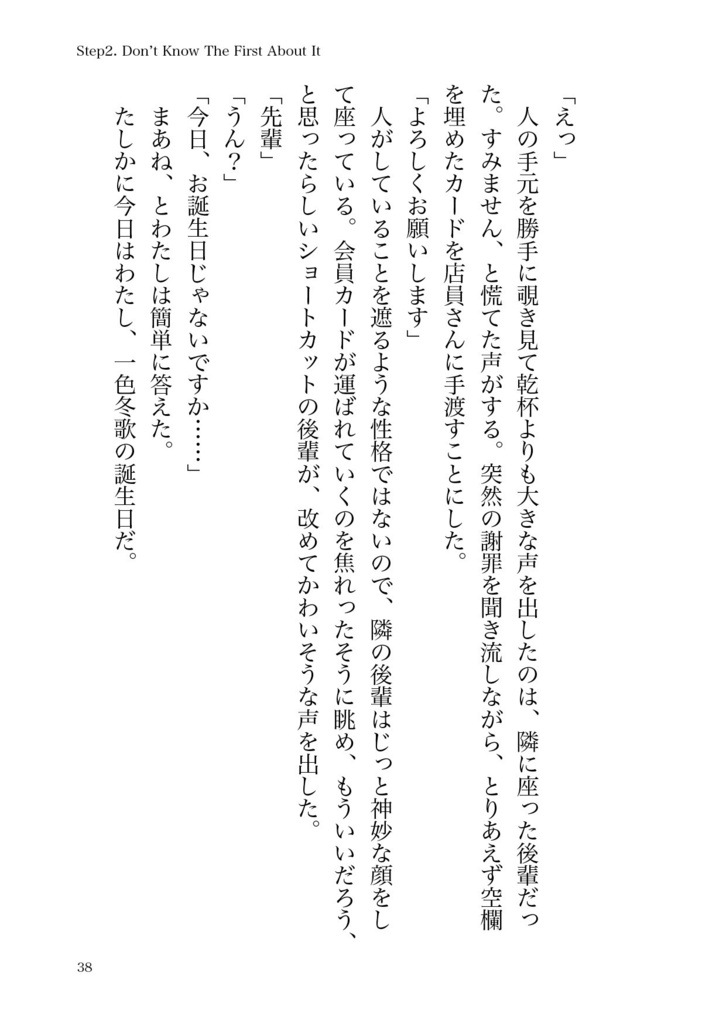 Step2. Don't Know The First About It

「えっ」

人の手元を勝手に覗き見て乾杯よりも大きな声を出したのは、隣に座った後輩だった。すみません、と慌てた声がする。突然の謝罪を聞き流しながら、とりあえず空欄を埋めたカードを店員さんに手渡すことにした。

「よろしくお願いします」

人がしていることを遮るような性格ではないので、隣の後輩はじっと神妙な顔をして座っている。会員カードが運ばれていくのを焦れったそうに眺め、もういいだろう、と思ったらしいショートカットの後輩が、改めてかわいそうな声を出した。

「先輩」

「うん？」

「今日、お誕生日じゃないですか……」

まあね、とわたしは簡単に答えた。

たしかに今日はわたし、一色冬歌の誕生日だ。

38